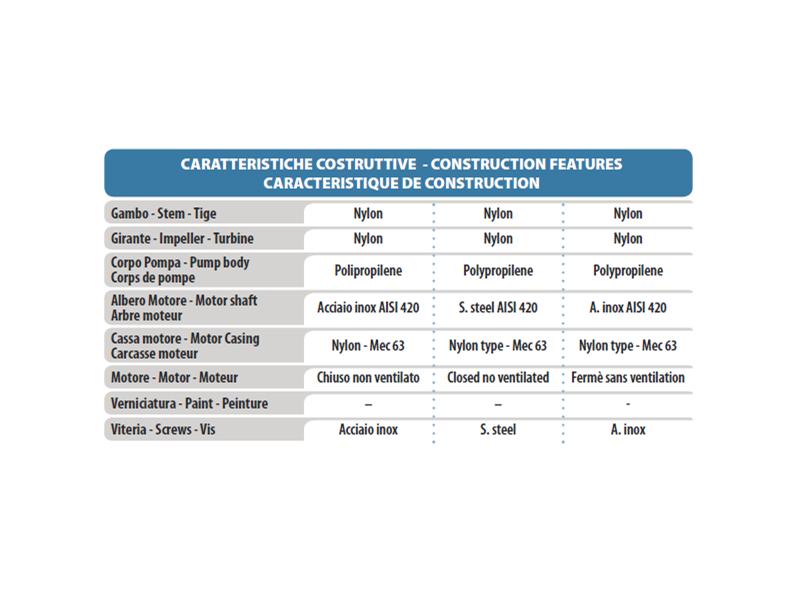 CARATTERISTICHE COSTRUTTIVE - CONSTRUCTION FEATURES
CARACTERISTIQUE DE CONSTRUCTION

| | | | |
|---|---|---|---|
| Gambo - Stem - Tige | Nylon | Nylon | Nylon |
| Girante - Impeller - Turbine | Nylon | Nylon | Nylon |
| Corpo Pompa - Pump body Corps de pompe | Polipropilene | Polypropilene | Polypropilene |
| Albero Motore - Motor shaft Arbre moteur | Acciaio inox AISI 420 | S. steel AISI 420 | A. inox AISI 420 |
| Cassa motore - Motor Casing Carcasse moteur | Nylon - Mec 63 | Nylon type - Mec 63 | Nylon type - Mec 63 |
| Motore - Motor - Moteur | Chiuso non ventilato | Closed no ventilated | Fermè sans ventilation |
| Verniciatura - Paint - Peinture | – | – | - |
| Viteria - Screws - Vis | Acciaio inox | S. steel | A. inox |